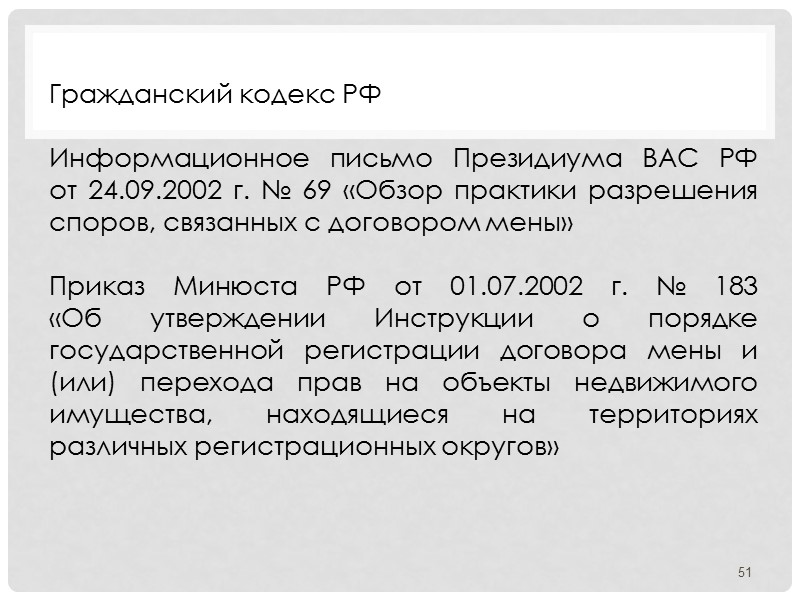 Гражданский кодекс РФ

Информационное письмо Президиума ВАС РФ от 24.09.2002 г. № 69 «Обзор практики разрешения споров, связанных с договором мены»

Приказ Минюста РФ от 01.07.2002 г. № 183 «Об утверждении Инструкции о порядке государственной регистрации договора мены и (или) перехода прав на объекты недвижимого имущества, находящиеся на территориях различных регистрационных округов»

51